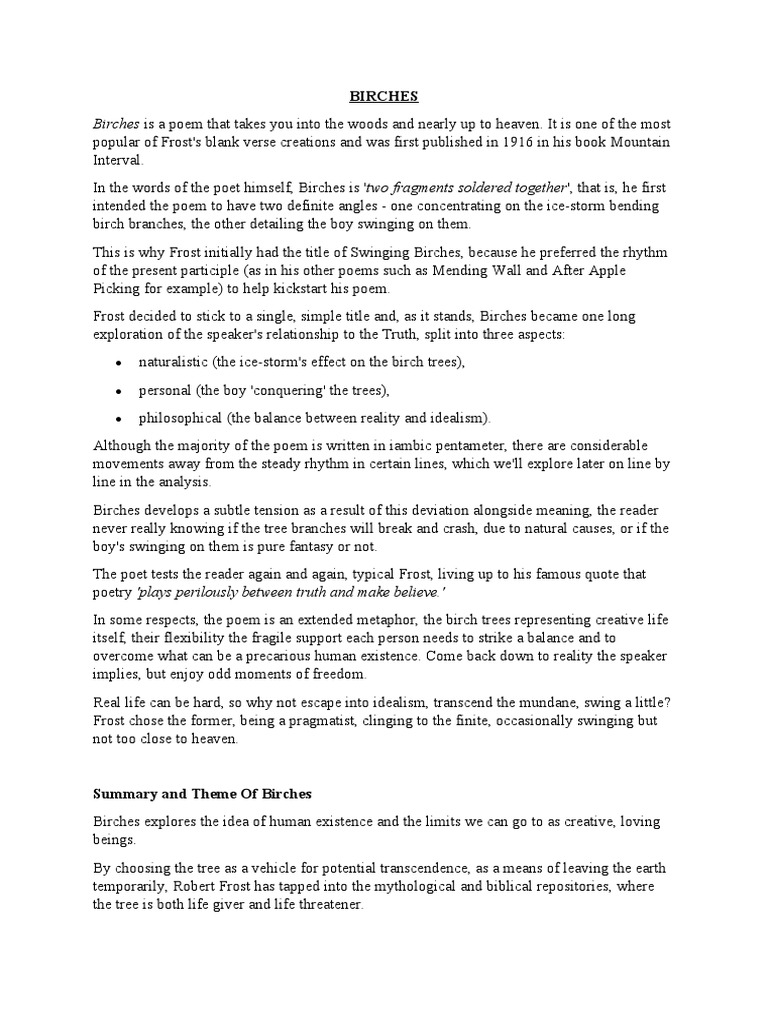 BIRCHES

Birches is a poem that takes you into the woods and nearly up to heaven. It is one of the most popular of Frost's blank verse creations and was first published in 1916 in his book Mountain Interval.

In the words of the poet himself, Birches is 'two fragments soldered together', that is, he first intended the poem to have two definite angles - one concentrating on the ice-storm bending birch branches, the other detailing the boy swinging on them.

This is why Frost initially had the title of Swinging Birches, because he preferred the rhythm of the present participle (as in his other poems such as Mending Wall and After Apple Picking for example) to help kickstart his poem.

Frost decided to stick to a single, simple title and, as it stands, Birches became one long exploration of the speaker's relationship to the Truth, split into three aspects:

• naturalistic (the ice-storm's effect on the birch trees),

• personal (the boy 'conquering' the trees),

• philosophical (the balance between reality and idealism).

Although the majority of the poem is written in iambic pentameter, there are considerable movements away from the steady rhythm in certain lines, which we'll explore later on line by line in the analysis.

Birches develops a subtle tension as a result of this deviation alongside meaning, the reader never really knowing if the tree branches will break and crash, due to natural causes, or if the boy's swinging on them is pure fantasy or not.

The poet tests the reader again and again, typical Frost, living up to his famous quote that poetry 'plays perilously between truth and make believe.'

In some respects, the poem is an extended metaphor, the birch trees representing creative life itself, their flexibility the fragile support each person needs to strike a balance and to overcome what can be a precarious human existence. Come back down to reality the speaker implies, but enjoy odd moments of freedom.

Real life can be hard, so why not escape into idealism, transcend the mundane, swing a little? Frost chose the former, being a pragmatist, clinging to the finite, occasionally swinging but not too close to heaven.

Summary and Theme Of Birches

Birches explores the idea of human existence and the limits we can go to as creative, loving beings.

By choosing the tree as a vehicle for potential transcendence, as a means of leaving the earth temporarily, Robert Frost has tapped into the mythological and biblical repositories, where the tree is both life giver and life threatener.